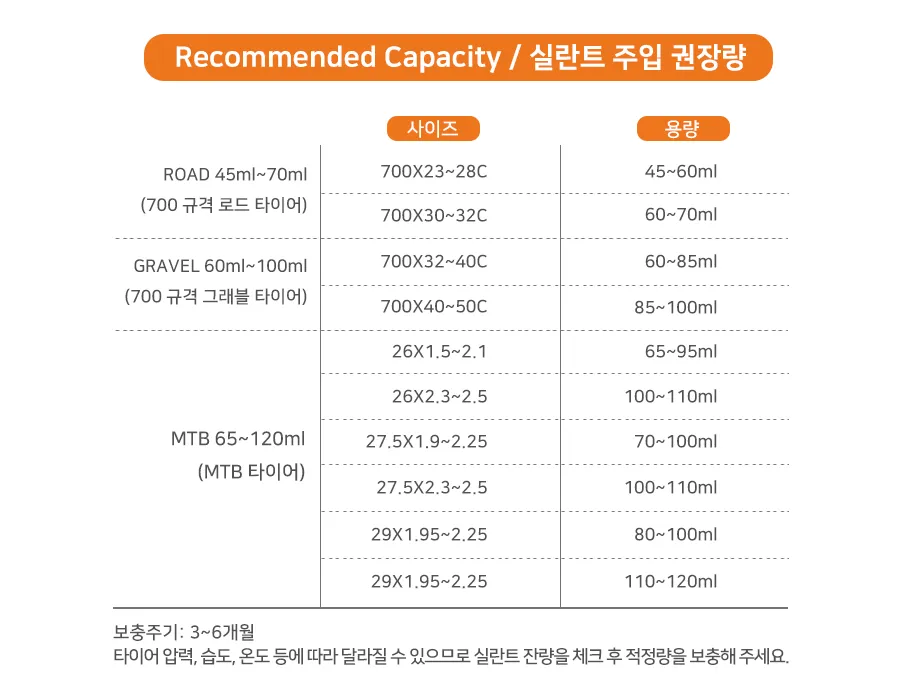 Recommended Capacity / 실란트 주입 권장량

| | 사이즈 | 용량 |
|---|---|---|
| ROAD 45ml~70ml (700 규격 로드 타이어) | 700X23~28C | 45~60ml |
| | 700X30~32C | 60~70ml |
| GRAVEL 60ml~100ml (700 규격 그래블 타이어) | 700X32~40C | 60~85ml |
| | 700X40~50C | 85~100ml |
| MTB 65~120ml (MTB 타이어) | 26X1.5~2.1 | 65~95ml |
| | 26X2.3~2.5 | 100~110ml |
| | 27.5X1.9~2.25 | 70~100ml |
| | 27.5X2.3~2.5 | 100~110ml |
| | 29X1.95~2.25 | 80~100ml |
| | 29X1.95~2.25 | 110~120ml |

보충주기: 3~6개월
타이어 압력, 습도, 온도 등에 따라 달라질 수 있으므로 실란트 잔량을 체크 후 적정량을 보충해 주세요.